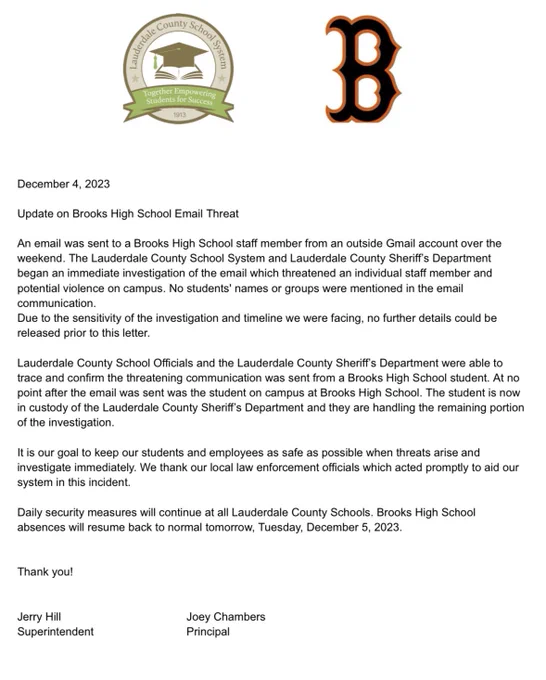 Lauderdale County School System
Together Empowering Students for Success
1913

B

December 4, 2023

Update on Brooks High School Email Threat

An email was sent to a Brooks High School staff member from an outside Gmail account over the weekend. The Lauderdale County School System and Lauderdale County Sheriff's Department began an immediate investigation of the email which threatened an individual staff member and potential violence on campus. No students' names or groups were mentioned in the email communication.
Due to the sensitivity of the investigation and timeline we were facing, no further details could be released prior to this letter.

Lauderdale County School Officials and the Lauderdale County Sheriff's Department were able to trace and confirm the threatening communication was sent from a Brooks High School student. At no point after the email was sent was the student on campus at Brooks High School. The student is now in custody of the Lauderdale County Sheriff's Department and they are handling the remaining portion of the investigation.

It is our goal to keep our students and employees as safe as possible when threats arise and investigate immediately. We thank our local law enforcement officials which acted promptly to aid our system in this incident.

Daily security measures will continue at all Lauderdale County Schools. Brooks High School absences will resume back to normal tomorrow, Tuesday, December 5, 2023.

Thank you!

Jerry Hill
Superintendent

Joey Chambers
Principal